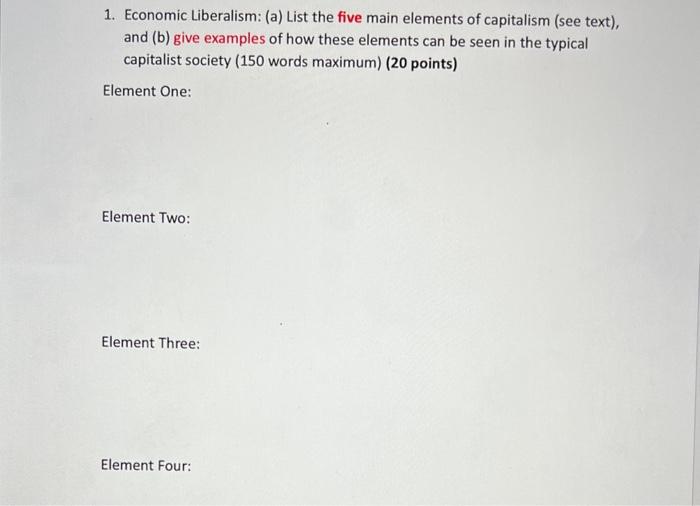 1. Economic Liberalism: (a) List the five main elements of capitalism (see text), and (b) give examples of how these elements can be seen in the typical capitalist society (150 words maximum) (20 points)

Element One:

Element Two:

Element Three:

Element Four: